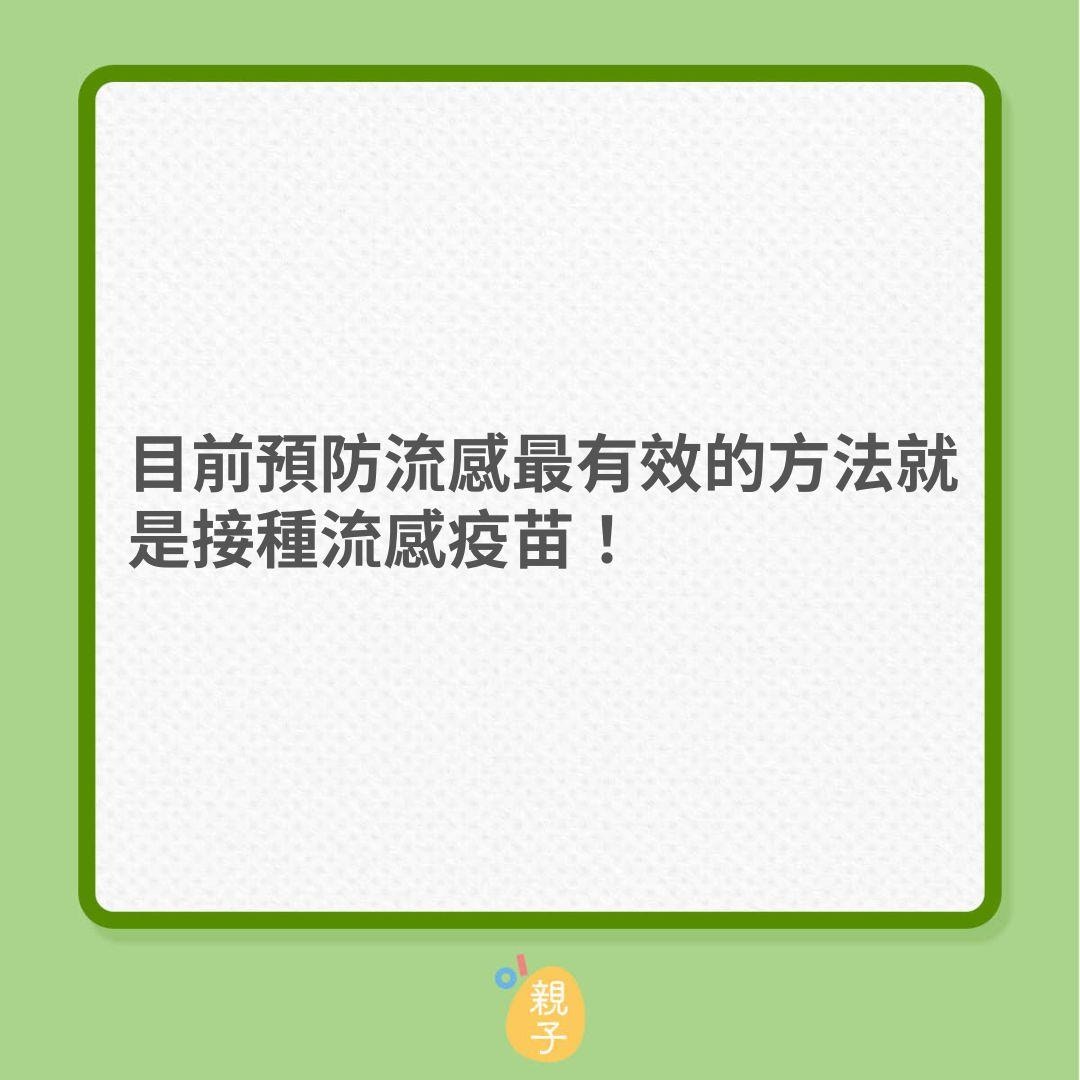 目前預防流感最有效的方法就是接種流感疫苗！

親子